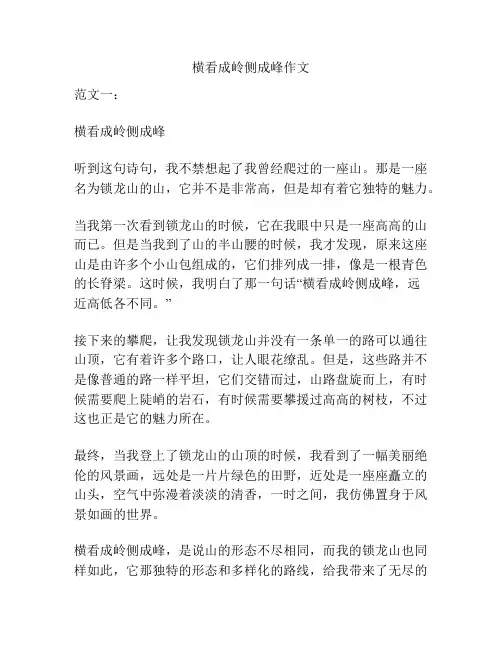 横看成岭侧成峰作文

范文一：

横看成岭侧成峰

听到这句诗句，我不禁想起了我曾经爬过的一座山。那是一座名为锁龙山的山，它并不是非常高，但是却有着它独特的魅力。

当我第一次看到锁龙山的时候，它在我眼中只是一座高高的山而已。但是当我到了山的半山腰的时候，我才发现，原来这座山是由许多个小山包组成的，它们排列成一排，像是一根青色的长脊梁。这时候，我明白了那一句话“横看成岭侧成峰，远近高低各不同。”

接下来的攀爬，让我发现锁龙山并没有一条单一的路可以通往山顶，它有着许多个路口，让人眼花缭乱。但是，这些路并不是像普通的路一样平坦，它们交错而过，山路盘旋而上，有时候需要爬上陡峭的岩石，有时候需要攀援过高高的树枝，不过这也正是它的魅力所在。

最终，当我登上了锁龙山的山顶的时候，我看到了一幅美丽绝伦的风景画，远处是一片片绿色的田野，近处是一座座矗立的山头，空气中弥漫着淡淡的清香，一时之间，我仿佛置身于风景如画的世界。

横看成岭侧成峰，是说山的形态不尽相同，而我的锁龙山也同样如此，它那独特的形态和多样化的路线，给我带来了无尽的